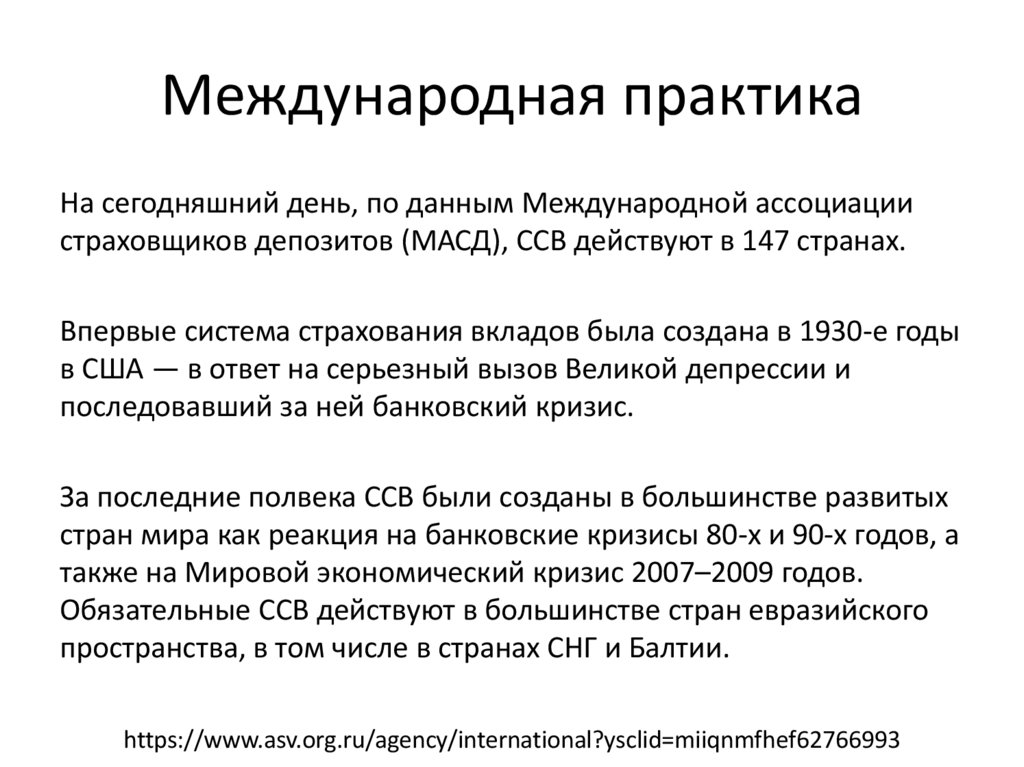 Международная практика

На сегодняшний день, по данным Международной ассоциации страховщиков депозитов (МАСД), ССВ действуют в 147 странах.

Впервые система страхования вкладов была создана в 1930-е годы в США — в ответ на серьезный вызов Великой депрессии и последовавший за ней банковский кризис.

За последние полвека ССВ были созданы в большинстве развитых стран мира как реакция на банковские кризисы 80-х и 90-х годов, а также на Мировой экономический кризис 2007–2009 годов. Обязательные ССВ действуют в большинстве стран евразийского пространства, в том числе в странах СНГ и Балтии.

https://www.asv.org.ru/agency/international?ysclid=miiqnmfhef62766993